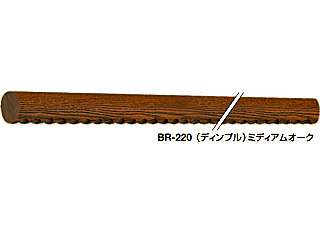 BR-220（ディンプル）ミディアムオーク